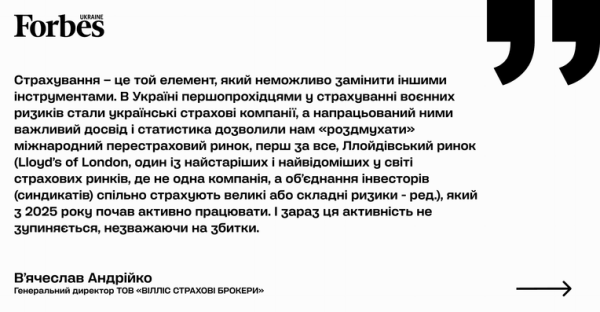 Forbes UKRAINE

Страхування – це той елемент, який неможливо замінити іншими інструментами. В Україні першопрохідцями у страхуванні воєнних ризиків стали українські страхові компанії, а напрацьований ними важливий досвід і статистика дозволили нам «роздмухати» міжнародний перестраховий ринок, перш за все, Ллойдівський ринок (Lloyd's of London, один із найстаріших і найвідоміших у світі страхових ринків, де не одна компанія, а об'єднання інвесторів (синдикатів) спільно страхують великі або складні ризики - ред.), який з 2025 року почав активно працювати. І зараз ця активність не зупиняється, незважаючи на збитки.

В'ячеслав Андрійко
Генеральний директор ТОВ «ВІЛЛІС СТРАХОВІ БРОКЕРИ»